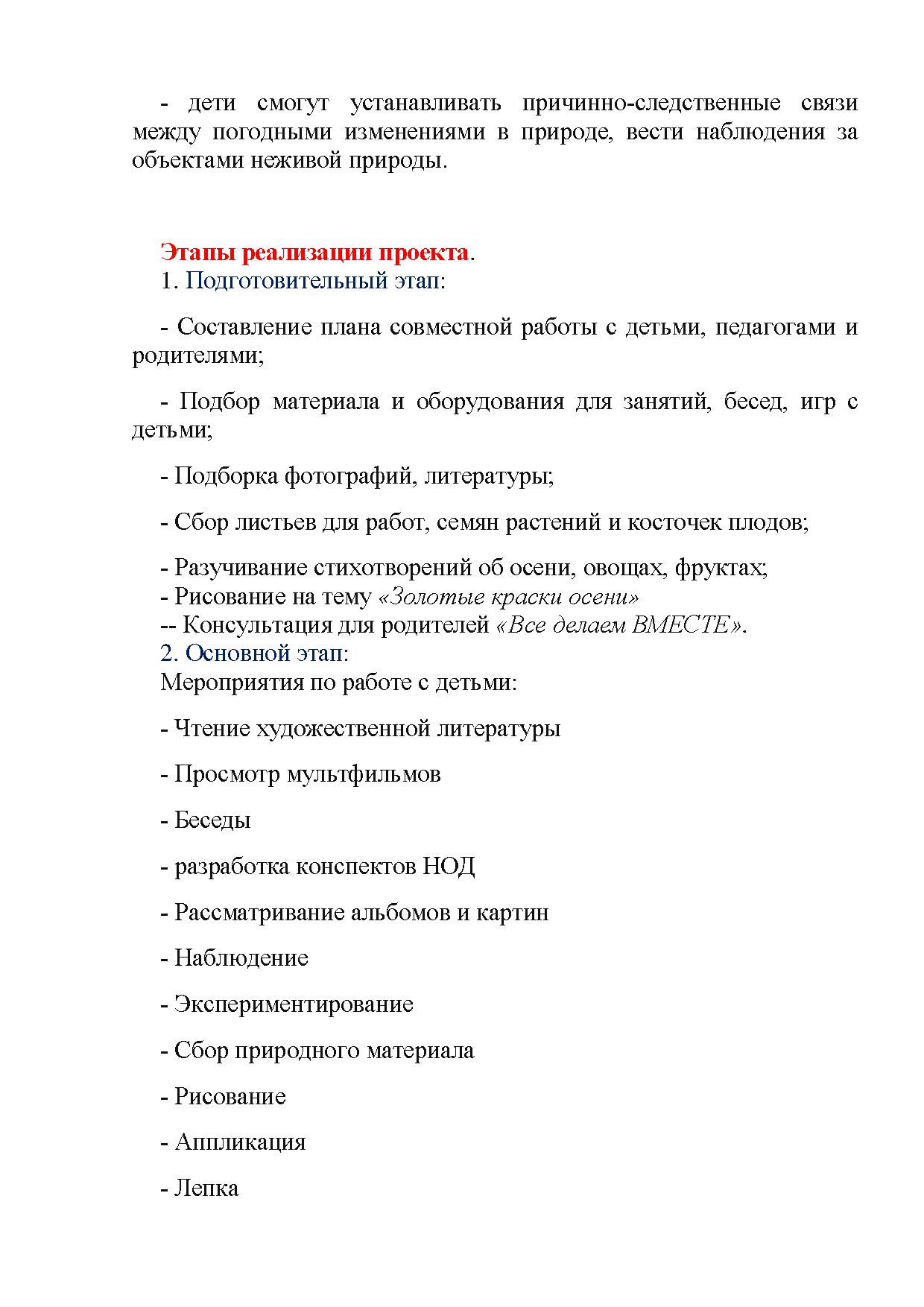 - дети смогут устанавливать причинно-следственные связи между погодными изменениями в природе, вести наблюдения за объектами неживой природы.

Этапы реализации проекта.
1. Подготовительный этап:

- Составление плана совместной работы с детьми, педагогами и родителями;

- Подбор материала и оборудования для занятий, бесед, игр с детьми;

- Подборка фотографий, литературы;

- Сбор листьев для работ, семян растений и косточек плодов;

- Разучивание стихотворений об осени, овощах, фруктах;
- Рисование на тему «Золотые краски осени»
-- Консультация для родителей «Все делаем ВМЕСТЕ».
2. Основной этап:
Мероприятия по работе с детьми:

- Чтение художественной литературы

- Просмотр мультфильмов

- Беседы

- разработка конспектов НОД

- Рассматривание альбомов и картин

- Наблюдение

- Экспериментирование

- Сбор природного материала

- Рисование

- Аппликация

- Лепка